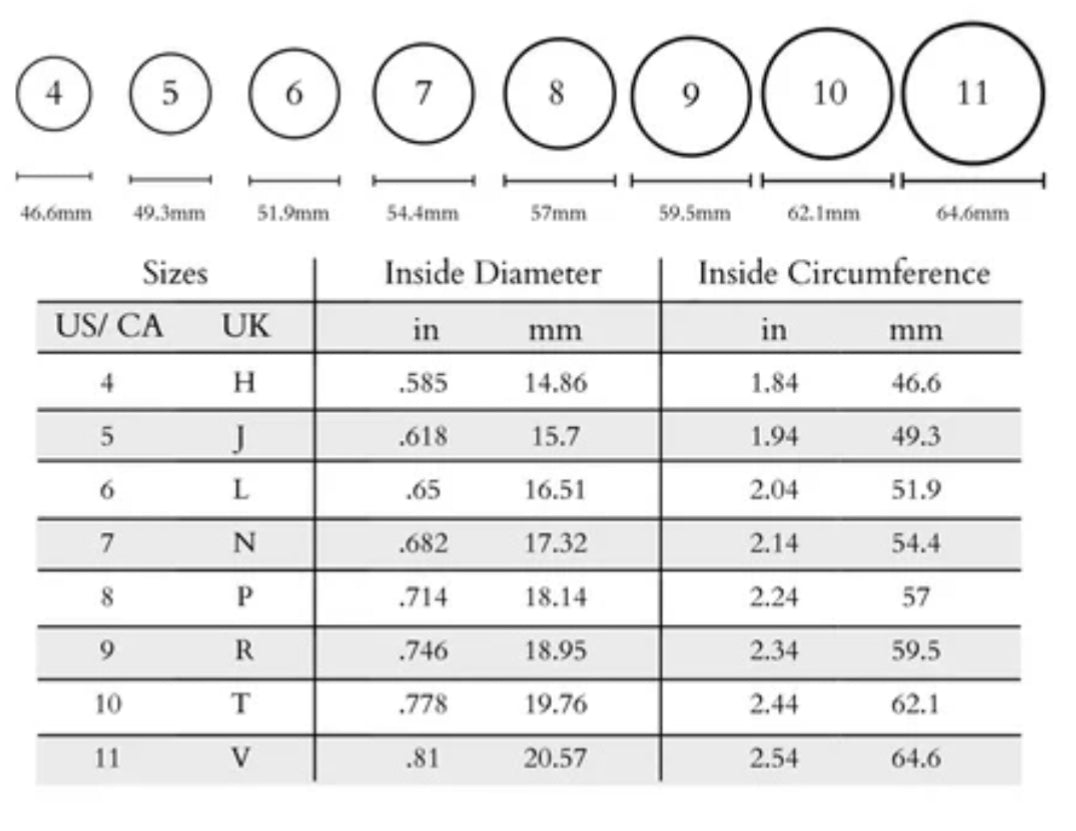 4 5 6 7 8 9 10 11

46.6mm 49.3mm 51.9mm 54.4mm 57mm 59.5mm 62.1mm 64.6mm

| Sizes | | Inside Diameter | | Inside Circumference | |
|---|---|---|---|---|---|
| US/ CA | UK | in | mm | in | mm |
| 4 | H | .585 | 14.86 | 1.84 | 46.6 |
| 5 | J | .618 | 15.7 | 1.94 | 49.3 |
| 6 | L | .65 | 16.51 | 2.04 | 51.9 |
| 7 | N | .682 | 17.32 | 2.14 | 54.4 |
| 8 | P | .714 | 18.14 | 2.24 | 57 |
| 9 | R | .746 | 18.95 | 2.34 | 59.5 |
| 10 | T | .778 | 19.76 | 2.44 | 62.1 |
| 11 | V | .81 | 20.57 | 2.54 | 64.6 |